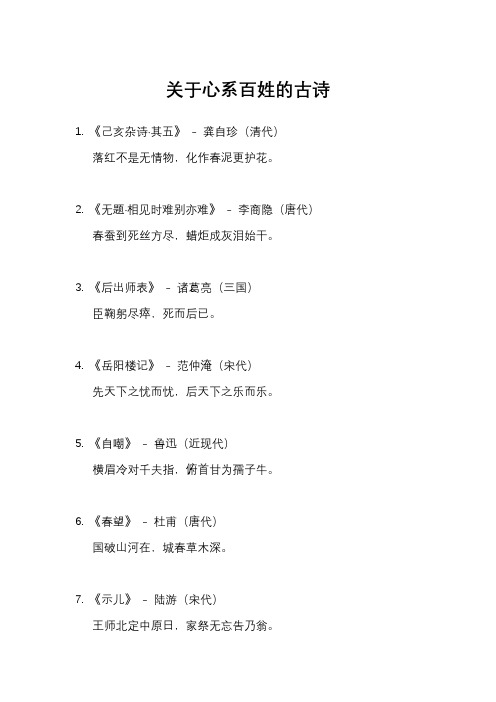 关于心系百姓的古诗

1. 《己亥杂诗·其五》 – 龚自珍（清代）
落红不是无情物，化作春泥更护花。

2. 《无题·相见时难别亦难》 – 李商隐（唐代）
春蚕到死丝方尽，蜡炬成灰泪始干。

3. 《后出师表》 – 诸葛亮（三国）
臣鞠躬尽瘁，死而后已。

4. 《岳阳楼记》 – 范仲淹（宋代）
先天下之忧而忧，后天下之乐而乐。

5. 《自嘲》 – 鲁迅（近现代）
横眉冷对千夫指，俯首甘为孺子牛。

6. 《春望》 – 杜甫（唐代）
国破山河在，城春草木深。

7. 《示儿》 – 陆游（宋代）
王师北定中原日，家祭无忘告乃翁。